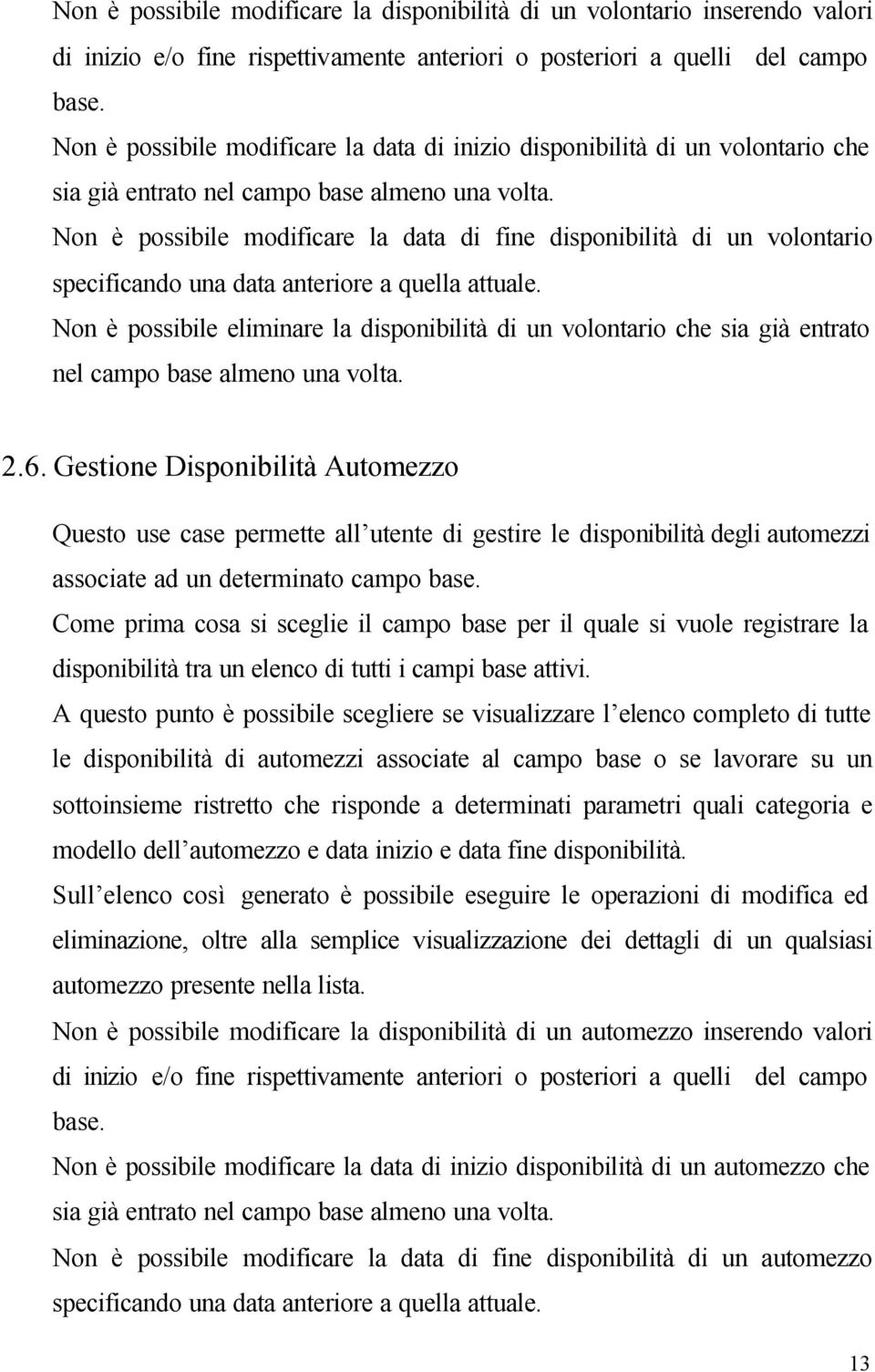 Non è possibile modificare la disponibilità di un volontario inserendo valori di inizio e/o fine rispettivamente anteriori o posteriori a quelli del campo base.
Non è possibile modificare la data di inizio disponibilità di un volontario che sia già entrato nel campo base almeno una volta.
Non è possibile modificare la data di fine disponibilità di un volontario specificando una data anteriore a quella attuale.
Non è possibile eliminare la disponibilità di un volontario che sia già entrato nel campo base almeno una volta.

2.6. Gestione Disponibilità Automezzo

Questo use case permette all utente di gestire le disponibilità degli automezzi associate ad un determinato campo base.
Come prima cosa si sceglie il campo base per il quale si vuole registrare la disponibilità tra un elenco di tutti i campi base attivi.
A questo punto è possibile scegliere se visualizzare l elenco completo di tutte le disponibilità di automezzi associate al campo base o se lavorare su un sottoinsieme ristretto che risponde a determinati parametri quali categoria e modello dell automezzo e data inizio e data fine disponibilità.
Sull elenco così generato è possibile eseguire le operazioni di modifica ed eliminazione, oltre alla semplice visualizzazione dei dettagli di un qualsiasi automezzo presente nella lista.
Non è possibile modificare la disponibilità di un automezzo inserendo valori di inizio e/o fine rispettivamente anteriori o posteriori a quelli del campo base.
Non è possibile modificare la data di inizio disponibilità di un automezzo che sia già entrato nel campo base almeno una volta.
Non è possibile modificare la data di fine disponibilità di un automezzo specificando una data anteriore a quella attuale.

13